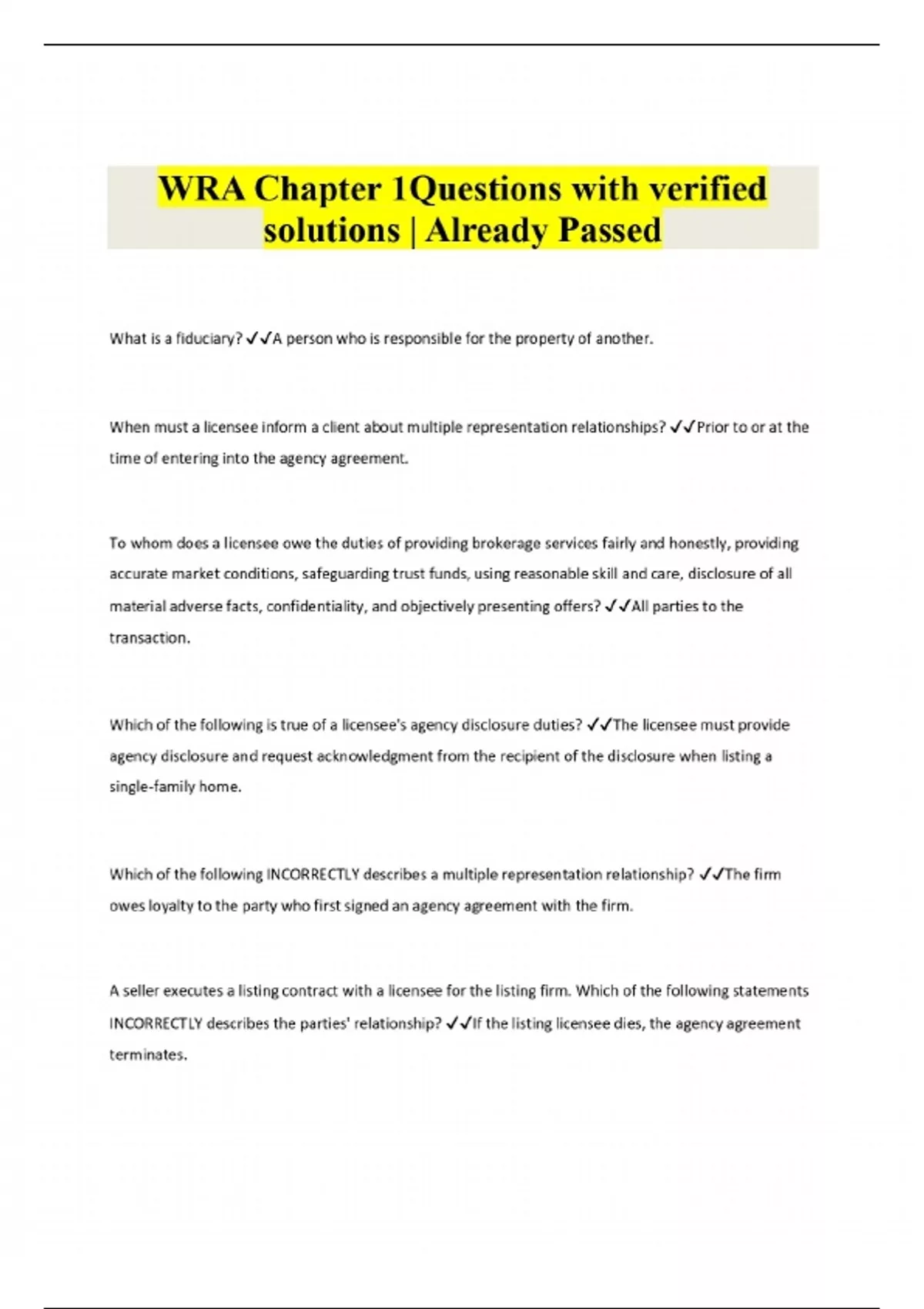 WRA Chapter 1Questions with verified solutions | Already Passed

What is a fiduciary? ✓✓A person who is responsible for the property of another.

When must a licensee inform a client about multiple representation relationships? ✓✓Prior to or at the time of entering into the agency agreement.

To whom does a licensee owe the duties of providing brokerage services fairly and honestly, providing accurate market conditions, safeguarding trust funds, using reasonable skill and care, disclosure of all material adverse facts, confidentiality, and objectively presenting offers? ✓✓All parties to the transaction.

Which of the following is true of a licensee's agency disclosure duties? ✓✓The licensee must provide agency disclosure and request acknowledgment from the recipient of the disclosure when listing a single-family home.

Which of the following INCORRECTLY describes a multiple representation relationship? ✓✓The firm owes loyalty to the party who first signed an agency agreement with the firm.

A seller executes a listing contract with a licensee for the listing firm. Which of the following statements INCORRECTLY describes the parties' relationship? ✓✓If the listing licensee dies, the agency agreement terminates.